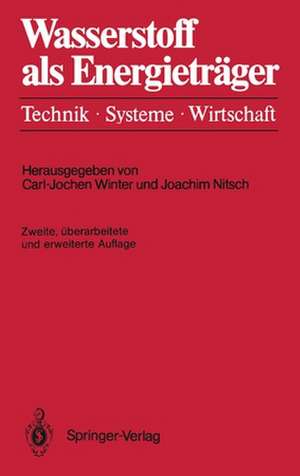 Wasserstoff als Energieträger

Technik · Systeme · Wirtschaft

Herausgegeben von
Carl-Jochen Winter und Joachim Nitsch

Zweite, überarbeitete und erweiterte Auflage

Springer-Verlag